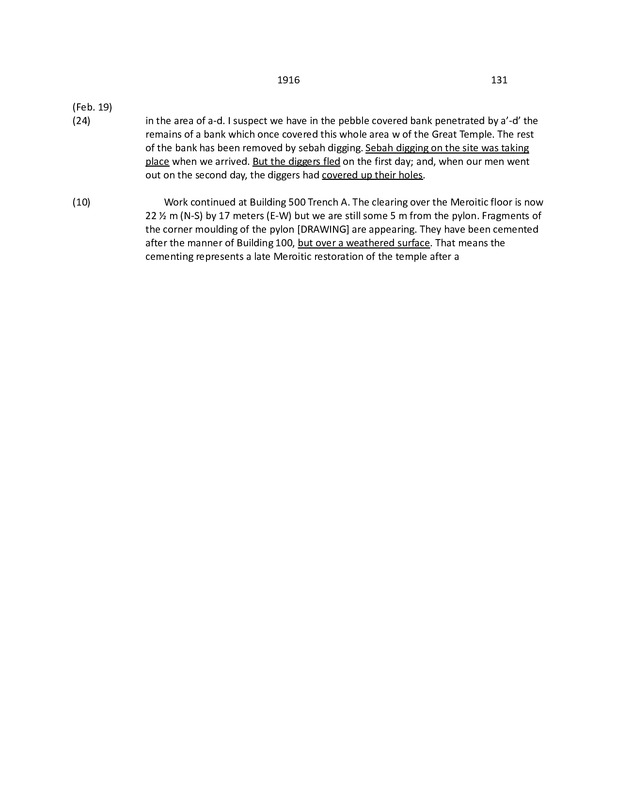 1916 131

(Feb. 19)
(24) in the area of a-d. I suspect we have in the pebble covered bank penetrated by a'-d' the remains of a bank which once covered this whole area w of the Great Temple. The rest of the bank has been removed by sebah digging. Sebah digging on the site was taking place when we arrived. But the diggers fled on the first day; and, when our men went out on the second day, the diggers had covered up their holes.

(10) Work continued at Building 500 Trench A. The clearing over the Meroitic floor is now 22 ½ m (N-S) by 17 meters (E-W) but we are still some 5 m from the pylon. Fragments of the corner moulding of the pylon [DRAWING] are appearing. They have been cemented after the manner of Building 100, but over a weathered surface. That means the cementing represents a late Meroitic restoration of the temple after a